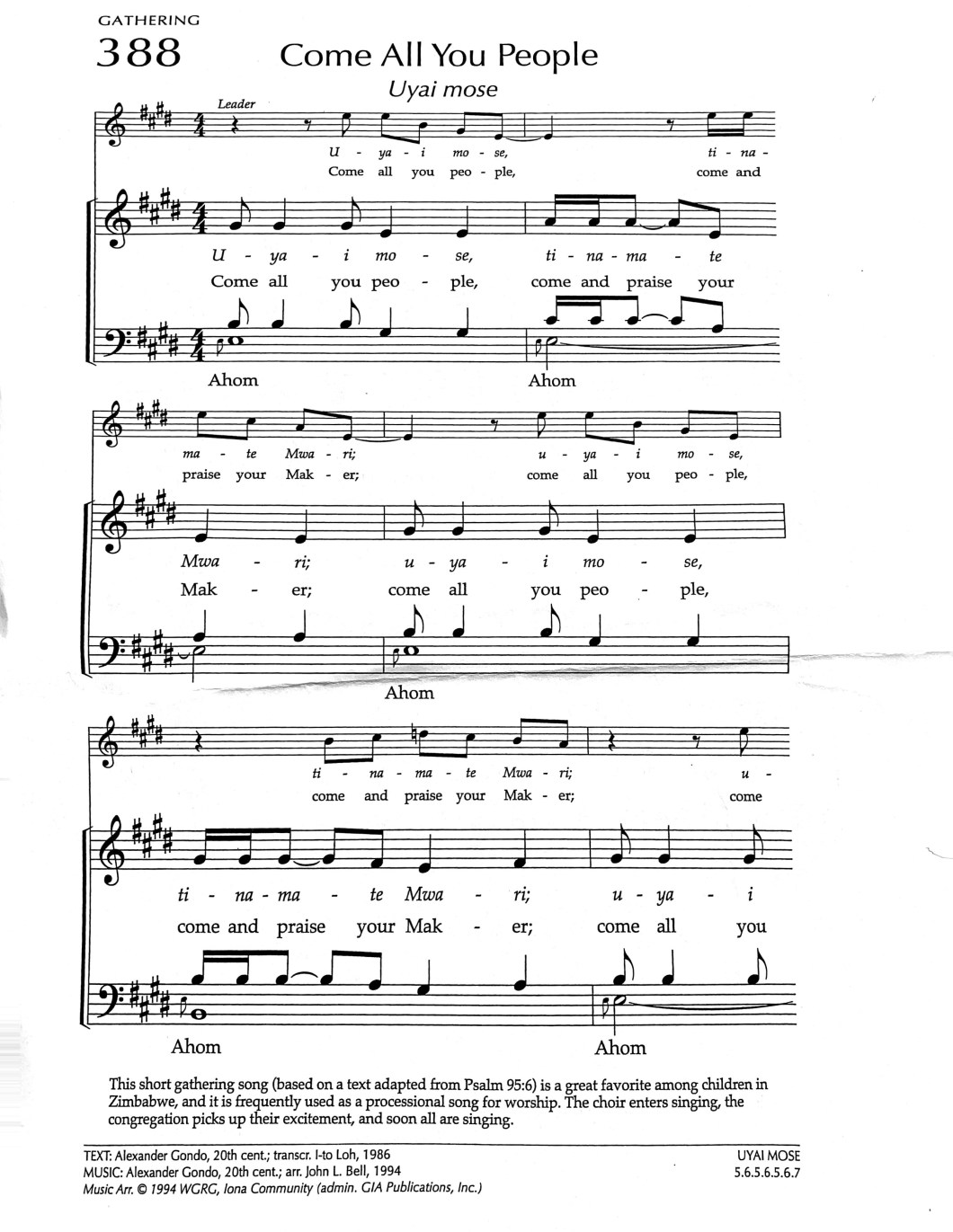 GATHERING

388 Come All You People

Uyai mose

Leader

U - ya - i mo - se, ti - na -
Come all you peo - ple, come and

U - ya - i mo - se, ti - na - ma - te
Come all you peo - ple, come and praise your

Ahom Ahom

ma - te Mwa - ri; u - ya - i mo - se,
praise your Mak - er; come all you peo - ple,

Mwa - ri; u - ya - i mo - se,
Mak - er; come all you peo - ple,

Ahom

ti - na - ma - te Mwa - ri; u -
come and praise your Mak - er; come

ti - na - ma - te Mwa - ri; u - ya - i
come and praise your Mak - er; come all you

Ahom Ahom

This short gathering song (based on a text adapted from Psalm 95:6) is a great favorite among children in Zimbabwe, and it is frequently used as a processional song for worship. The choir enters singing, the congregation picks up their excitement, and soon all are singing.

TEXT: Alexander Gondo, 20th cent.; transcr. I-to Loh, 1986
MUSIC: Alexander Gondo, 20th cent.; arr. John L. Bell, 1994
Music Arr. © 1994 WGRG, Iona Community (admin. GIA Publications, Inc.)

UYAI MOSE
5.6.5.6.5.6.7